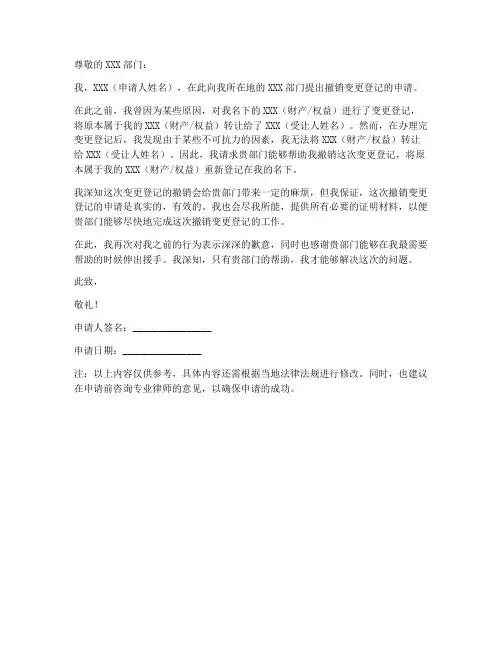 尊敬的 XXX 部门：

我，XXX（申请人姓名），在此向我所在地的 XXX 部门提出撤销变更登记的申请。

在此之前，我曾因为某些原因，对我名下的 XXX（财产/权益）进行了变更登记，将原本属于我的 XXX（财产/权益）转让给了 XXX（受让人姓名）。然而，在办理完变更登记后，我发现由于某些不可抗力的因素，我无法将 XXX（财产/权益）转让给 XXX（受让人姓名）。因此，我请求贵部门能够帮助我撤销这次变更登记，将原本属于我的 XXX（财产/权益）重新登记在我的名下。

我深知这次变更登记的撤销会给贵部门带来一定的麻烦，但我保证，这次撤销变更登记的申请是真实的，有效的。我也会尽我所能，提供所有必要的证明材料，以便贵部门能够尽快地完成这次撤销变更登记的工作。

在此，我再次对我之前的行为表示深深的歉意，同时也感谢贵部门能够在我最需要帮助的时候伸出援手。我深知，只有贵部门的帮助，我才能够解决这次的问题。

此致，

敬礼！

申请人签名：________________

申请日期：________________

注：以上内容仅供参考，具体内容还需根据当地法律法规进行修改。同时，也建议在申请前咨询专业律师的意见，以确保申请的成功。